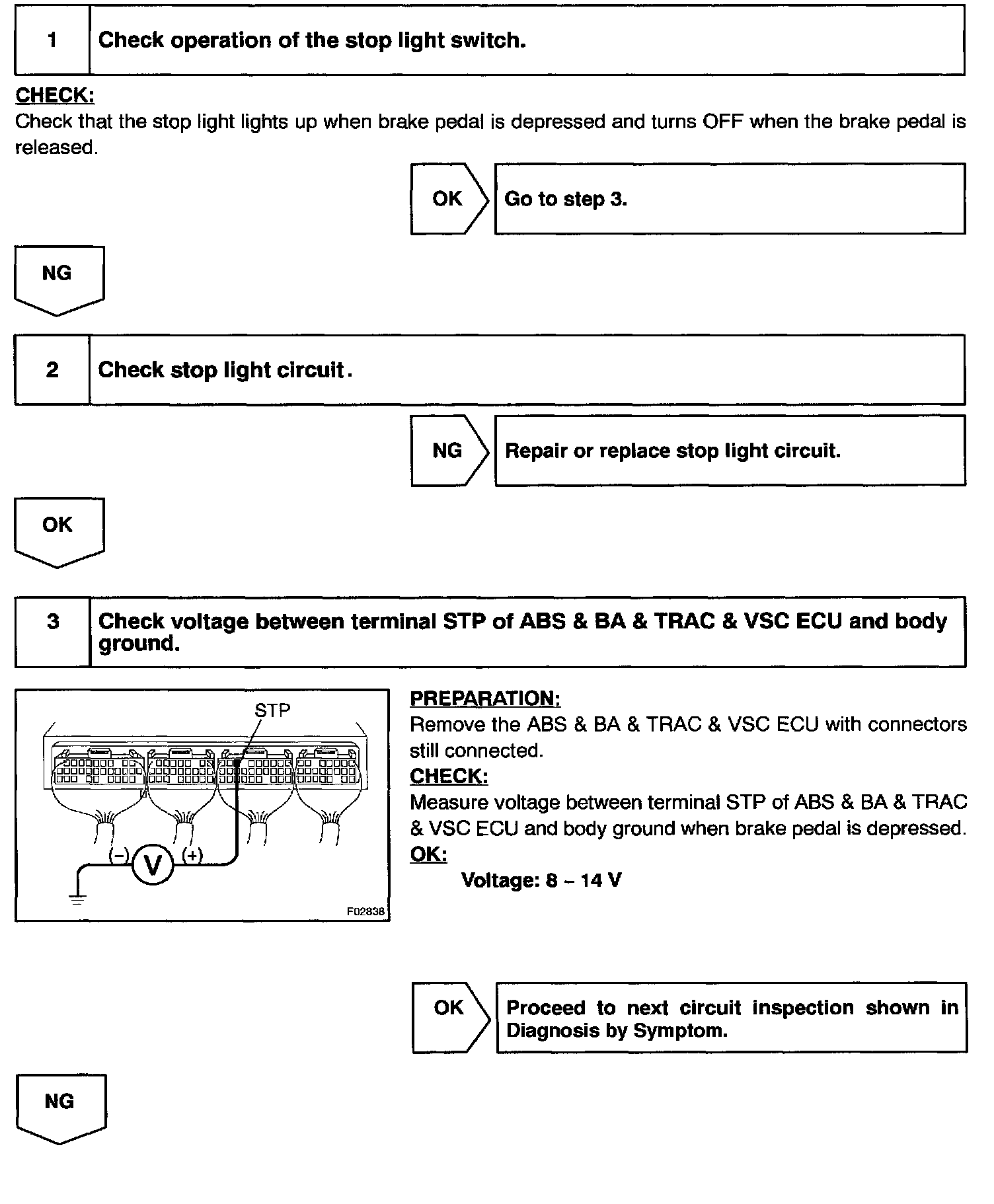 1 Check operation of the stop light switch.

CHECK:
Check that the stop light lights up when brake pedal is depressed and turns OFF when the brake pedal is released.

OK Go to step 3.

NG

2 Check stop light circuit.

NG Repair or replace stop light circuit.

OK

3 Check voltage between terminal STP of ABS & BA & TRAC & VSC ECU and body ground.

STP
(–) V (+)
F02838

PREPARATION:
Remove the ABS & BA & TRAC & VSC ECU with connectors still connected.
CHECK:
Measure voltage between terminal STP of ABS & BA & TRAC & VSC ECU and body ground when brake pedal is depressed.
OK:
Voltage: 8 – 14 V

OK Proceed to next circuit inspection shown in Diagnosis by Symptom.

NG